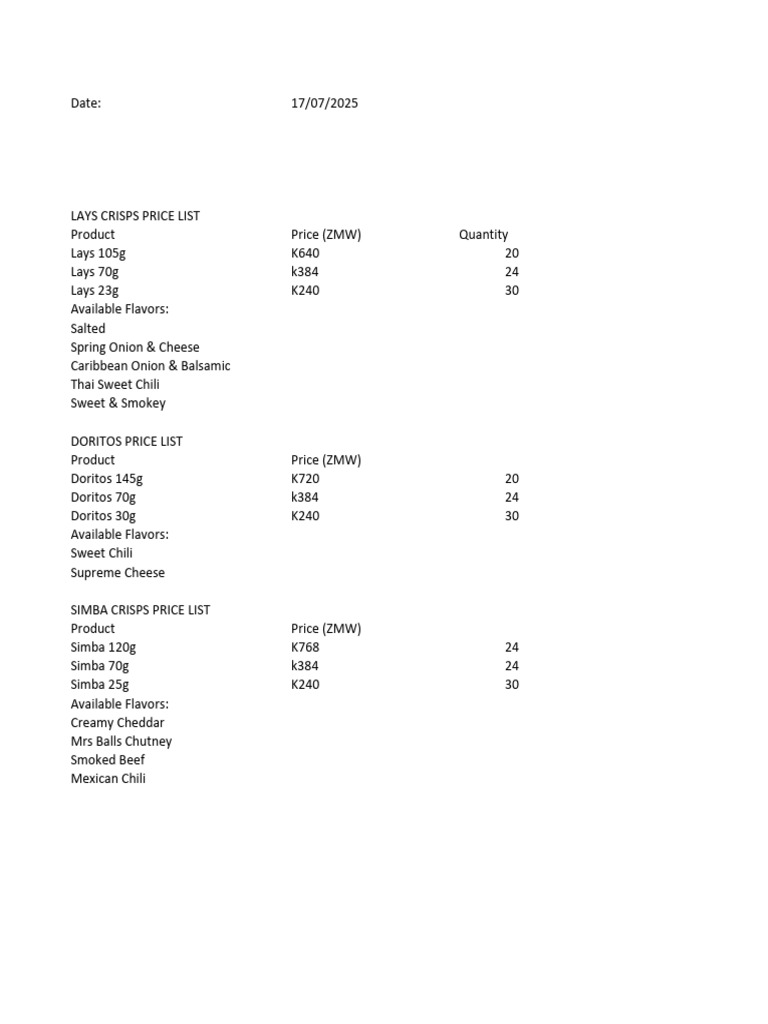 Date: 17/07/2025

LAYS CRISPS PRICE LIST

| Product | Price (ZMW) | Quantity |
|---|---|---|
| Lays 105g | K640 | 20 |
| Lays 70g | k384 | 24 |
| Lays 23g | K240 | 30 |

Available Flavors:
Salted
Spring Onion & Cheese
Caribbean Onion & Balsamic
Thai Sweet Chili
Sweet & Smokey

DORITOS PRICE LIST

| Product | Price (ZMW) | |
|---|---|---|
| Doritos 145g | K720 | 20 |
| Doritos 70g | k384 | 24 |
| Doritos 30g | K240 | 30 |

Available Flavors:
Sweet Chili
Supreme Cheese

SIMBA CRISPS PRICE LIST

| Product | Price (ZMW) | |
|---|---|---|
| Simba 120g | K768 | 24 |
| Simba 70g | k384 | 24 |
| Simba 25g | K240 | 30 |

Available Flavors:
Creamy Cheddar
Mrs Balls Chutney
Smoked Beef
Mexican Chili